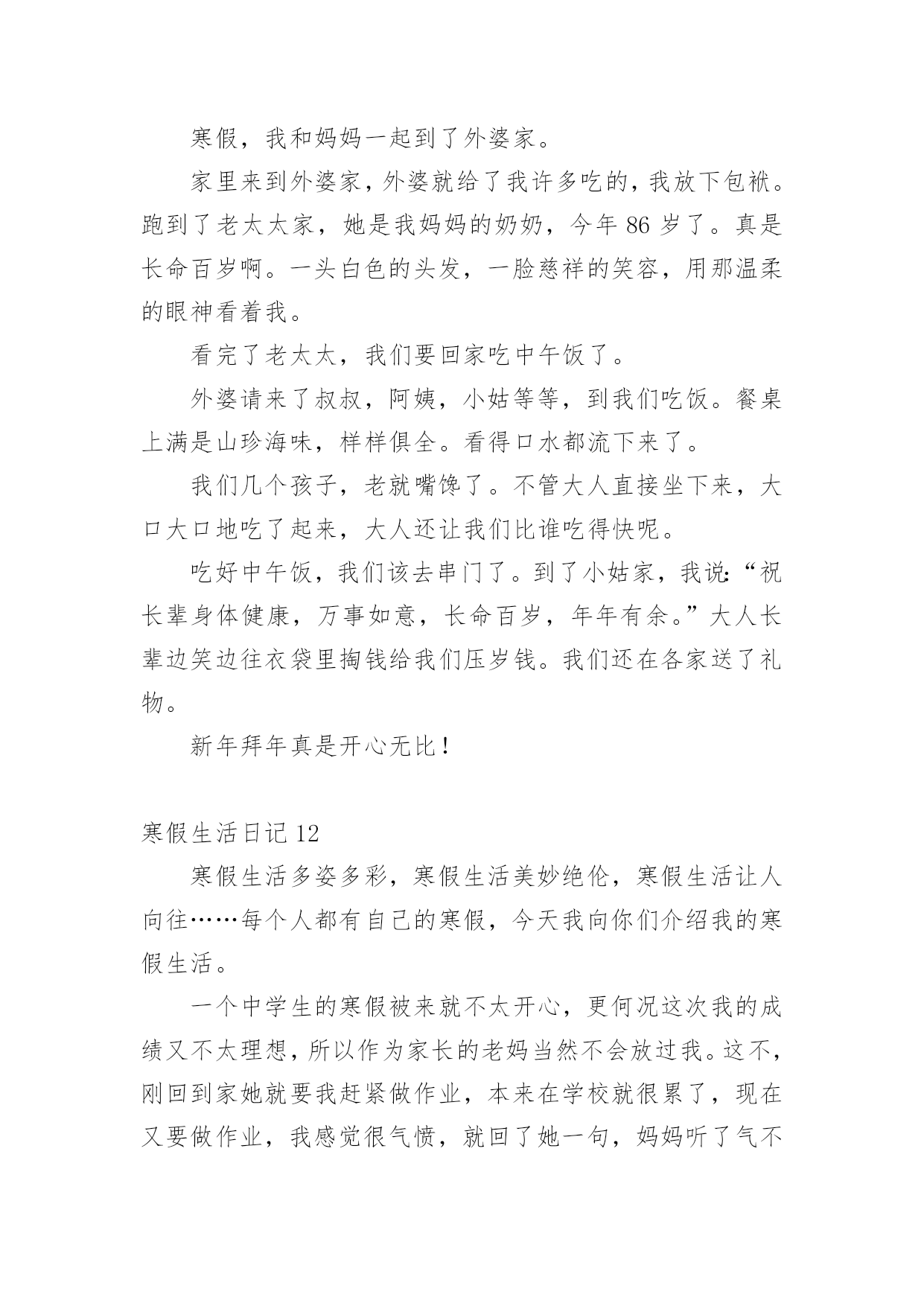 寒假，我和妈妈一起到了外婆家。

家里来到外婆家，外婆就给了我许多吃的，我放下包袱。跑到了老太太家，她是我妈妈的奶奶，今年 86 岁了。真是长命百岁啊。一头白色的头发，一脸慈祥的笑容，用那温柔的眼神看着我。

看完了老太太，我们要回家吃中午饭了。

外婆请来了叔叔，阿姨，小姑等等，到我们吃饭。餐桌上满是山珍海味，样样俱全。看得口水都流下来了。

我们几个孩子，老就嘴馋了。不管大人直接坐下来，大口大口地吃了起来，大人还让我们比谁吃得快呢。

吃好中午饭，我们该去串门了。到了小姑家，我说:“祝长辈身体健康，万事如意，长命百岁，年年有余。”大人长辈边笑边往衣袋里掏钱给我们压岁钱。我们还在各家送了礼物。

新年拜年真是开心无比！

寒假生活日记 12

寒假生活多姿多彩，寒假生活美妙绝伦，寒假生活让人向往……每个人都有自己的寒假，今天我向你们介绍我的寒假生活。

一个中学生的寒假被来就不太开心，更何况这次我的成绩又不太理想，所以作为家长的老妈当然不会放过我。这不，刚回到家她就要我赶紧做作业，本来在学校就很累了，现在又要做作业，我感觉很气愤，就回了她一句，妈妈听了气不